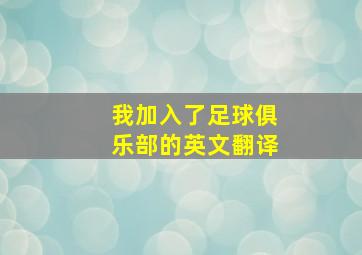 我加入了足球俱乐部的英文翻译